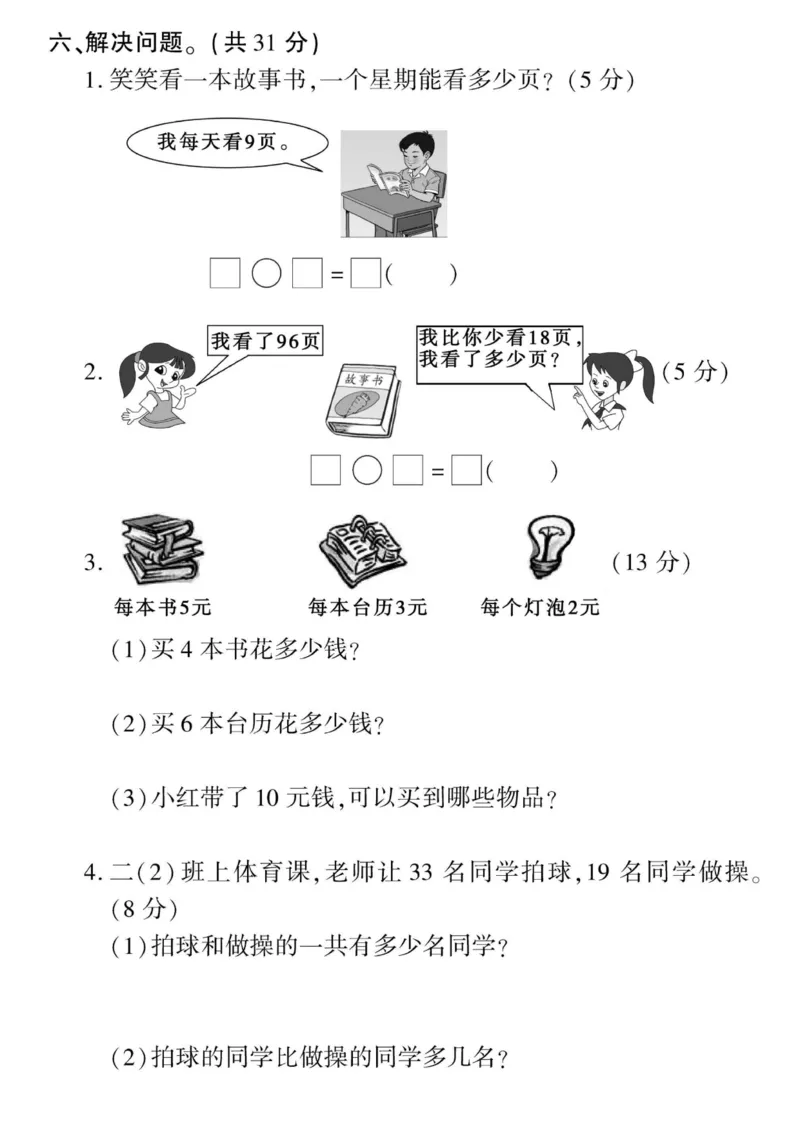 六、解决问题。(共 31 分)

1. 笑笑看一本故事书,一个星期能看多少页?(5 分)

我每天看9页。

□ ○ □ = □(　　)

2. 我看了96页

故事书

我比你少看18页,我看了多少页?

(5 分)

□ ○ □ = □(　　)

3. (13 分)

每本书5元　　每本台历3元　　每个灯泡2元

(1)买 4 本书花多少钱?

(2)买 6 本台历花多少钱?

(3)小红带了 10 元钱,可以买到哪些物品?

4. 二(2)班上体育课,老师让 33 名同学拍球,19 名同学做操。(8 分)

(1)拍球和做操的一共有多少名同学?

(2)拍球的同学比做操的同学多几名?